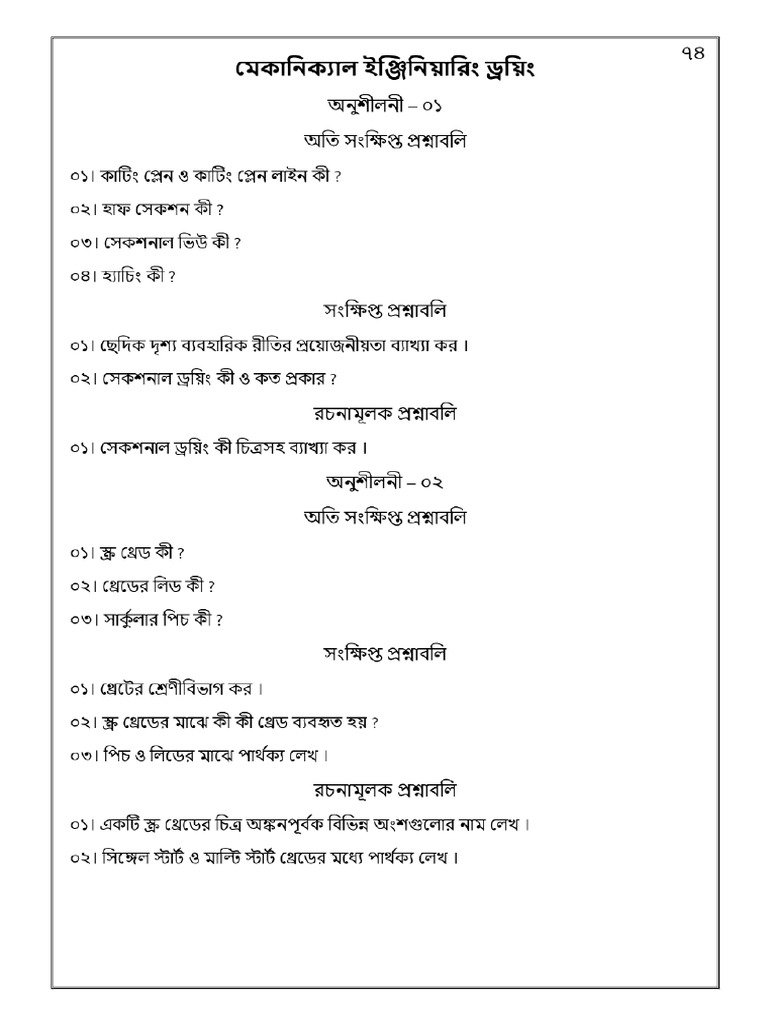 ৭৪

মেকানিক্যাল ইঞ্জিনিয়ারিং ড্রয়িং

অনুশীলনী – ০১

অতি সংক্ষিপ্ত প্রশ্নাবলি

০১। কাটিং প্লেন ও কাটিং প্লেন লাইন কী ?

০২। হাফ সেকশন কী ?

০৩। সেকশনাল ভিউ কী ?

০৪। হ্যাচিং কী ?

সংক্ষিপ্ত প্রশ্নাবলি

০১। ছেদিক দৃশ্য ব্যবহারিক রীতির প্রয়োজনীয়তা ব্যাখ্যা কর।

০২। সেকশনাল ড্রয়িং কী ও কত প্রকার ?

রচনামূলক প্রশ্নাবলি

০১। সেকশনাল ড্রয়িং কী চিত্রসহ ব্যাখ্যা কর।

অনুশীলনী – ০২

অতি সংক্ষিপ্ত প্রশ্নাবলি

০১। স্ক্রু থ্রেড কী ?

০২। থ্রেডের লিড কী ?

০৩। সার্কুলার পিচ কী ?

সংক্ষিপ্ত প্রশ্নাবলি

০১। থ্রেটের শ্রেণীবিভাগ কর।

০২। স্ক্রু থ্রেডের মাঝে কী কী থ্রেড ব্যবহৃত হয় ?

০৩। পিচ ও লিডের মাঝে পার্থক্য লেখ।

রচনামূলক প্রশ্নাবলি

০১। একটি স্ক্রু থ্রেডের চিত্র অঙ্কনপূর্বক বিভিন্ন অংশগুলোর নাম লেখ।

০২। সিঙ্গেল স্টার্ট ও মাল্টি স্টার্ট থ্রেডের মধ্যে পার্থক্য লেখ।